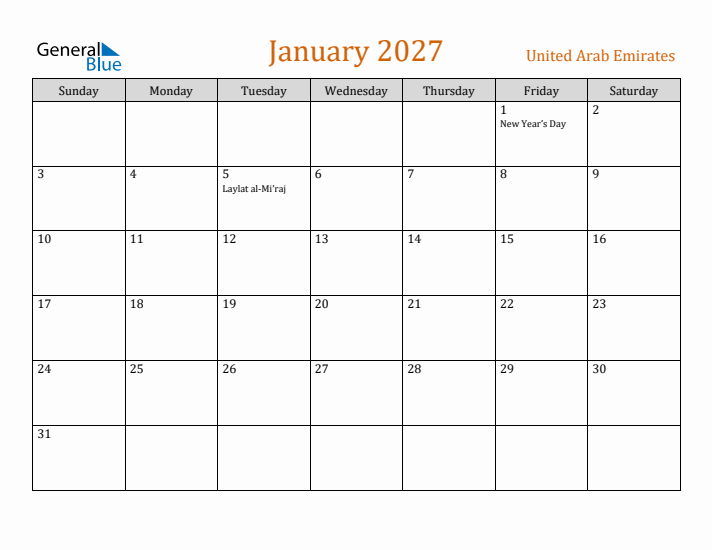 General Blue

January 2027

United Arab Emirates

| Sunday | Monday | Tuesday | Wednesday | Thursday | Friday | Saturday |
|---|---|---|---|---|---|---|
| | | | | | 1 New Year's Day | 2 |
| 3 | 4 | 5 Laylat al-Mi'raj | 6 | 7 | 8 | 9 |
| 10 | 11 | 12 | 13 | 14 | 15 | 16 |
| 17 | 18 | 19 | 20 | 21 | 22 | 23 |
| 24 | 25 | 26 | 27 | 28 | 29 | 30 |
| 31 | | | | | | |